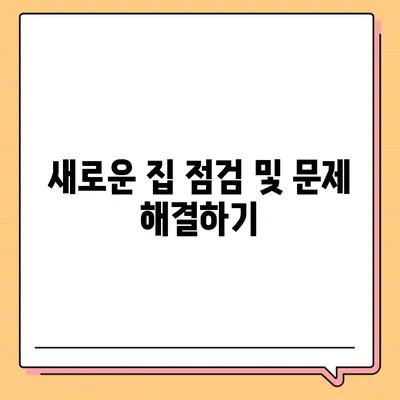 새로운 집 점검 및 문제 해결하기